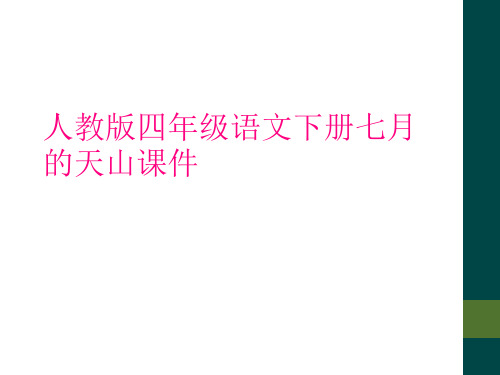 人教版四年级语文下册七月的天山课件